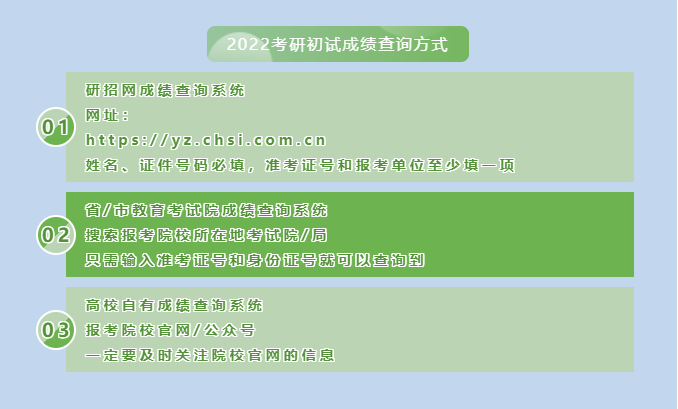 2022考研初试成绩查询方式

01
研招网成绩查询系统
网址：
https://yz.chsi.com.cn
姓名、证件号码必填，准考证号和报考单位至少填一项

02
省/市教育考试院成绩查询系统
搜索报考院校所在地考试院/局
只需输入准考证号和身份证号就可以查询到

03
高校自有成绩查询系统
报考院校官网/公众号
一定要及时关注院校官网的信息